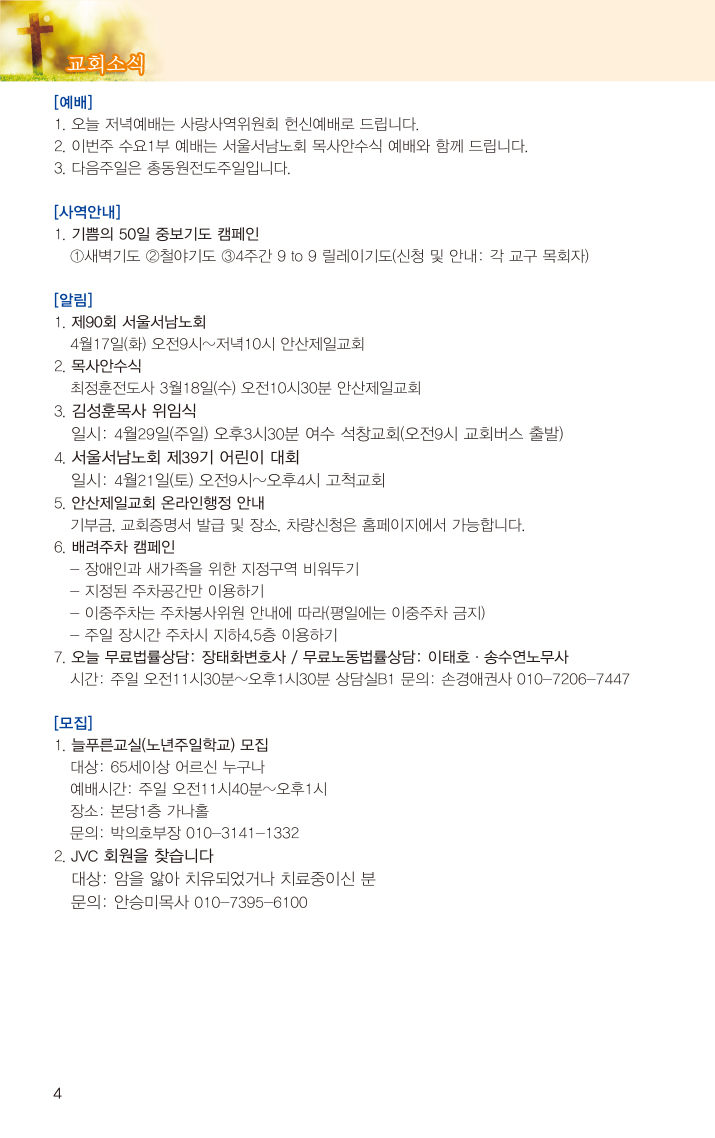 교회소식

[예배]
1. 오늘 저녁예배는 사랑사역위원회 헌신예배로 드립니다.
2. 이번주 수요1부 예배는 서울서남노회 목사안수식 예배와 함께 드립니다.
3. 다음주일은 총동원전도주일입니다.

[사역안내]
1. 기쁨의 50일 중보기도 캠페인
①새벽기도 ②철야기도 ③4주간 9 to 9 릴레이기도(신청 및 안내: 각 교구 목회자)

[알림]
1. 제90회 서울서남노회
4월17일(화) 오전9시~저녁10시 안산제일교회
2. 목사안수식
최정훈전도사 3월18일(수) 오전10시30분 안산제일교회
3. 김성훈목사 위임식
일시: 4월29일(주일) 오후3시30분 여수 석창교회(오전9시 교회버스 출발)
4. 서울서남노회 제39기 어린이 대회
일시: 4월21일(토) 오전9시~오후4시 고척교회
5. 안산제일교회 온라인행정 안내
기부금, 교회증명서 발급 및 장소, 차량신청은 홈페이지에서 가능합니다.
6. 배려주차 캠페인
– 장애인과 새가족을 위한 지정구역 비워두기
– 지정된 주차공간만 이용하기
– 이중주차는 주차봉사위원 안내에 따라(평일에는 이중주차 금지)
– 주일 장시간 주차시 지하4,5층 이용하기
7. 오늘 무료법률상담: 장태화변호사 / 무료노동법률상담: 이태호 · 송수연노무사
시간: 주일 오전11시30분~오후1시30분 상담실B1 문의: 손경애권사 010–7206–7447

[모집]
1. 늘푸른교실(노년주일학교) 모집
대상: 65세이상 어르신 누구나
예배시간: 주일 오전11시40분~오후1시
장소: 본당1층 가나홀
문의: 박의호부장 010–3141–1332
2. JVC 회원을 찾습니다
대상: 암을 앓아 치유되었거나 치료중이신 분
문의: 안승미목사 010–7395–6100

4